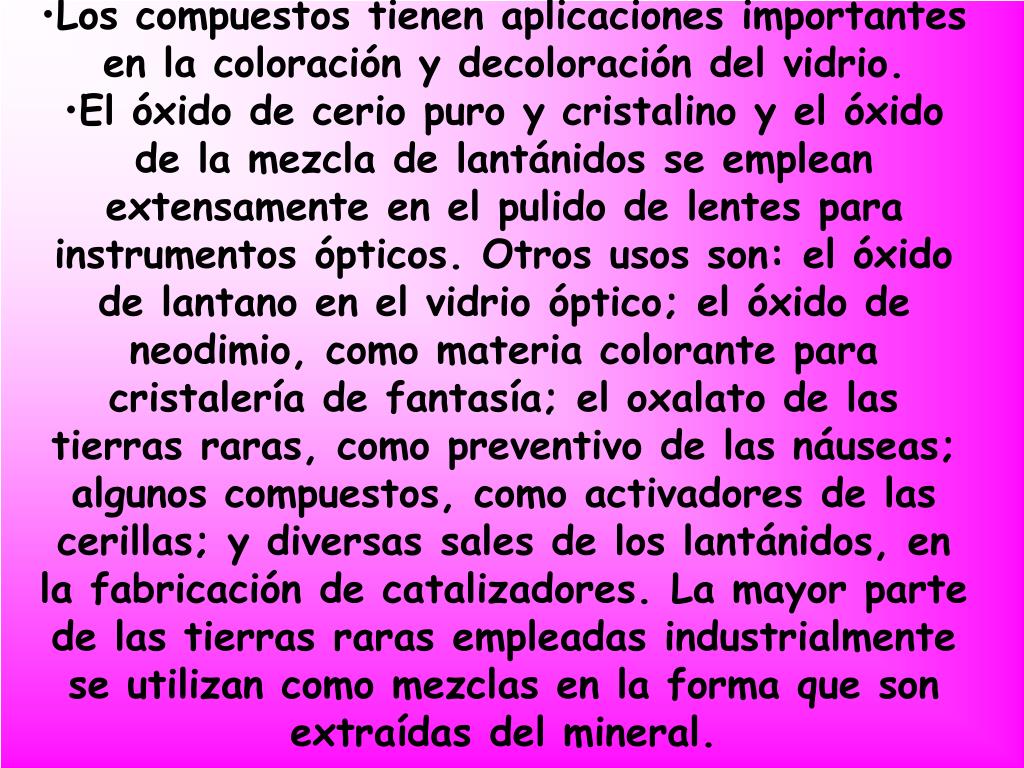 •Los compuestos tienen aplicaciones importantes en la coloración y decoloración del vidrio.
•El óxido de cerio puro y cristalino y el óxido de la mezcla de lantánidos se emplean extensamente en el pulido de lentes para instrumentos ópticos. Otros usos son: el óxido de lantano en el vidrio óptico; el óxido de neodimio, como materia colorante para cristalería de fantasía; el oxalato de las tierras raras, como preventivo de las náuseas; algunos compuestos, como activadores de las cerillas; y diversas sales de los lantánidos, en la fabricación de catalizadores. La mayor parte de las tierras raras empleadas industrialmente se utilizan como mezclas en la forma que son extraídas del mineral.